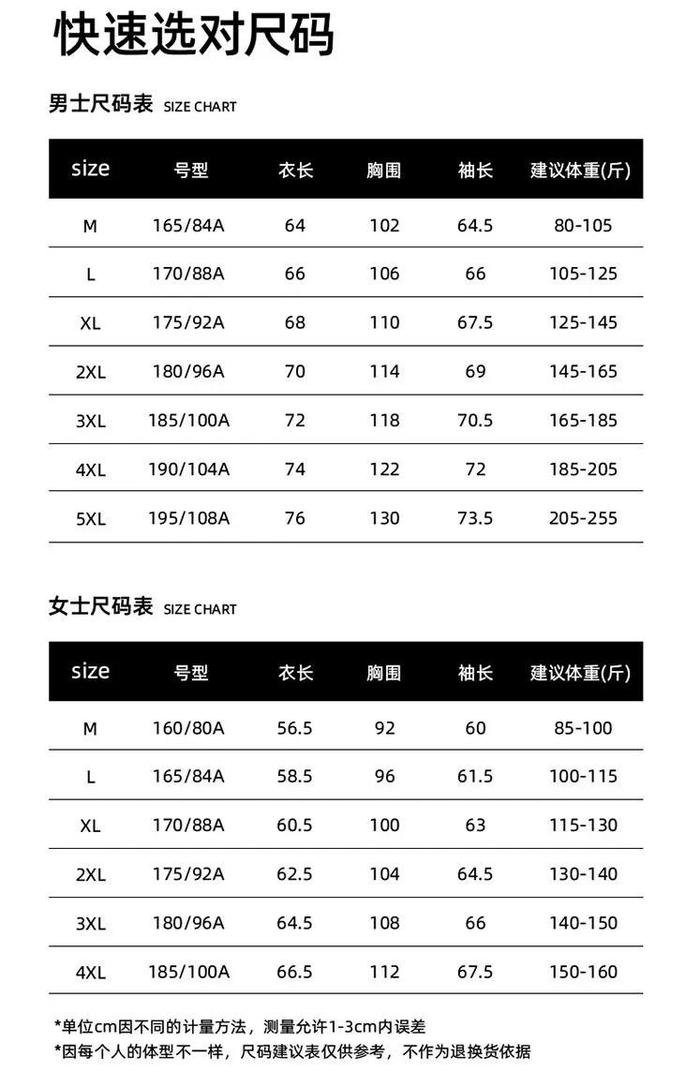 快速选对尺码

男士尺码表 SIZE CHART

| size | 号型 | 衣长 | 胸围 | 袖长 | 建议体重(斤) |
|---|---|---|---|---|---|
| M | 165/84A | 64 | 102 | 64.5 | 80-105 |
| L | 170/88A | 66 | 106 | 66 | 105-125 |
| XL | 175/92A | 68 | 110 | 67.5 | 125-145 |
| 2XL | 180/96A | 70 | 114 | 69 | 145-165 |
| 3XL | 185/100A | 72 | 118 | 70.5 | 165-185 |
| 4XL | 190/104A | 74 | 122 | 72 | 185-205 |
| 5XL | 195/108A | 76 | 130 | 73.5 | 205-255 |

女士尺码表 SIZE CHART

| size | 号型 | 衣长 | 胸围 | 袖长 | 建议体重(斤) |
|---|---|---|---|---|---|
| M | 160/80A | 56.5 | 92 | 60 | 85-100 |
| L | 165/84A | 58.5 | 96 | 61.5 | 100-115 |
| XL | 170/88A | 60.5 | 100 | 63 | 115-130 |
| 2XL | 175/92A | 62.5 | 104 | 64.5 | 130-140 |
| 3XL | 180/96A | 64.5 | 108 | 66 | 140-150 |
| 4XL | 185/100A | 66.5 | 112 | 67.5 | 150-160 |

*单位cm因不同的计量方法，测量允许1-3cm内误差
*因每个人的体型不一样，尺码建议表仅供参考，不作为退换货依据